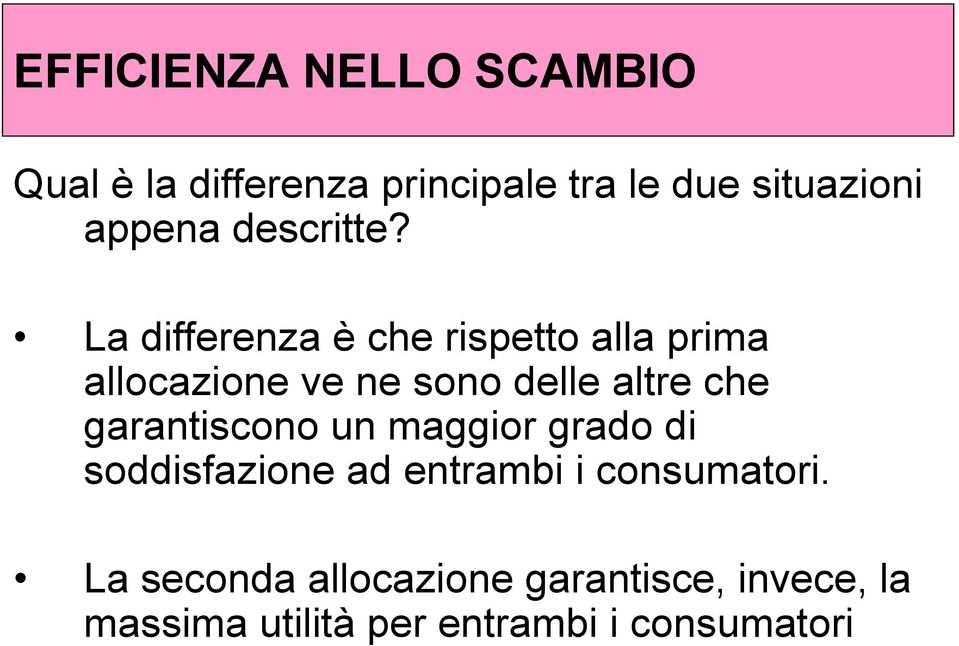 EFFICIENZA NELLO SCAMBIO

Qual è la differenza principale tra le due situazioni appena descritte?

• La differenza è che rispetto alla prima allocazione ve ne sono delle altre che garantiscono un maggior grado di soddisfazione ad entrambi i consumatori.

• La seconda allocazione garantisce, invece, la massima utilità per entrambi i consumatori